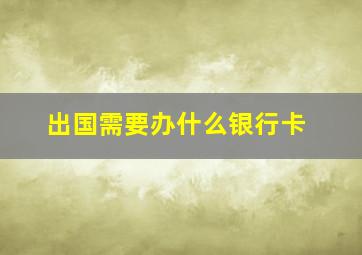 出国需要办什么银行卡